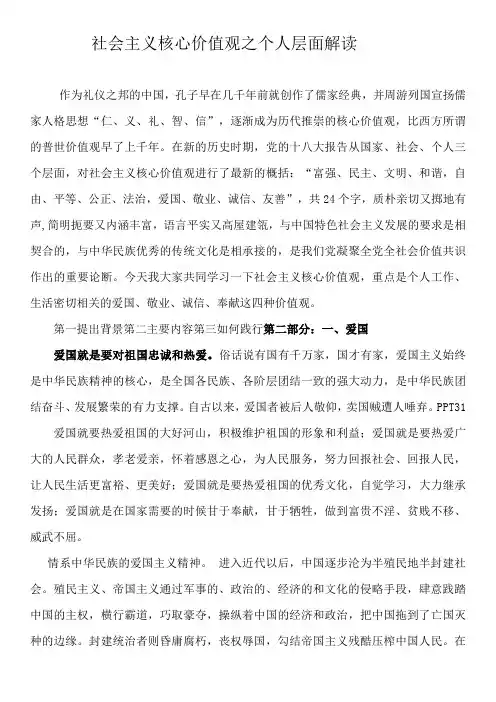 社会主义核心价值观之个人层面解读

作为礼仪之邦的中国，孔子早在几千年前就创作了儒家经典，并周游列国宣扬儒家人格思想“仁、义、礼、智、信”，逐渐成为历代推崇的核心价值观，比西方所谓的普世价值观早了上千年。在新的历史时期，党的十八大报告从国家、社会、个人三个层面，对社会主义核心价值观进行了最新的概括：“富强、民主、文明、和谐，自由、平等、公正、法治，爱国、敬业、诚信、友善”，共24个字，质朴亲切又掷地有声,简明扼要又内涵丰富，语言平实又高屋建瓴，与中国特色社会主义发展的要求是相契合的，与中华民族优秀的传统文化是相承接的，是我们党凝聚全党全社会价值共识作出的重要论断。今天我大家共同学习一下社会主义核心价值观，重点是个人工作、生活密切相关的爱国、敬业、诚信、奉献这四种价值观。

第一提出背景第二主要内容第三如何践行第二部分：一、爱国

爱国就是要对祖国忠诚和热爱。俗话说有国有千万家，国才有家，爱国主义始终是中华民族精神的核心，是全国各民族、各阶层团结一致的强大动力，是中华民族团结奋斗、发展繁荣的有力支撑。自古以来，爱国者被后人敬仰，卖国贼遭人唾弃。PPT31

爱国就要热爱祖国的大好河山，积极维护祖国的形象和利益；爱国就是要热爱广大的人民群众，孝老爱亲，怀着感恩之心，为人民服务，努力回报社会、回报人民，让人民生活更富裕、更美好；爱国就是要热爱祖国的优秀文化，自觉学习，大力继承发扬；爱国就是在国家需要的时候甘于奉献，甘于牺牲，做到富贵不淫、贫贱不移、威武不屈。

情系中华民族的爱国主义精神。 进入近代以后，中国逐步沦为半殖民地半封建社会。殖民主义、帝国主义通过军事的、政治的、经济的和文化的侵略手段，肆意践踏中国的主权，横行霸道，巧取豪夺，操纵着中国的经济和政治，把中国拖到了亡国灭种的边缘。封建统治者则昏庸腐朽，丧权辱国，勾结帝国主义残酷压榨中国人民。在